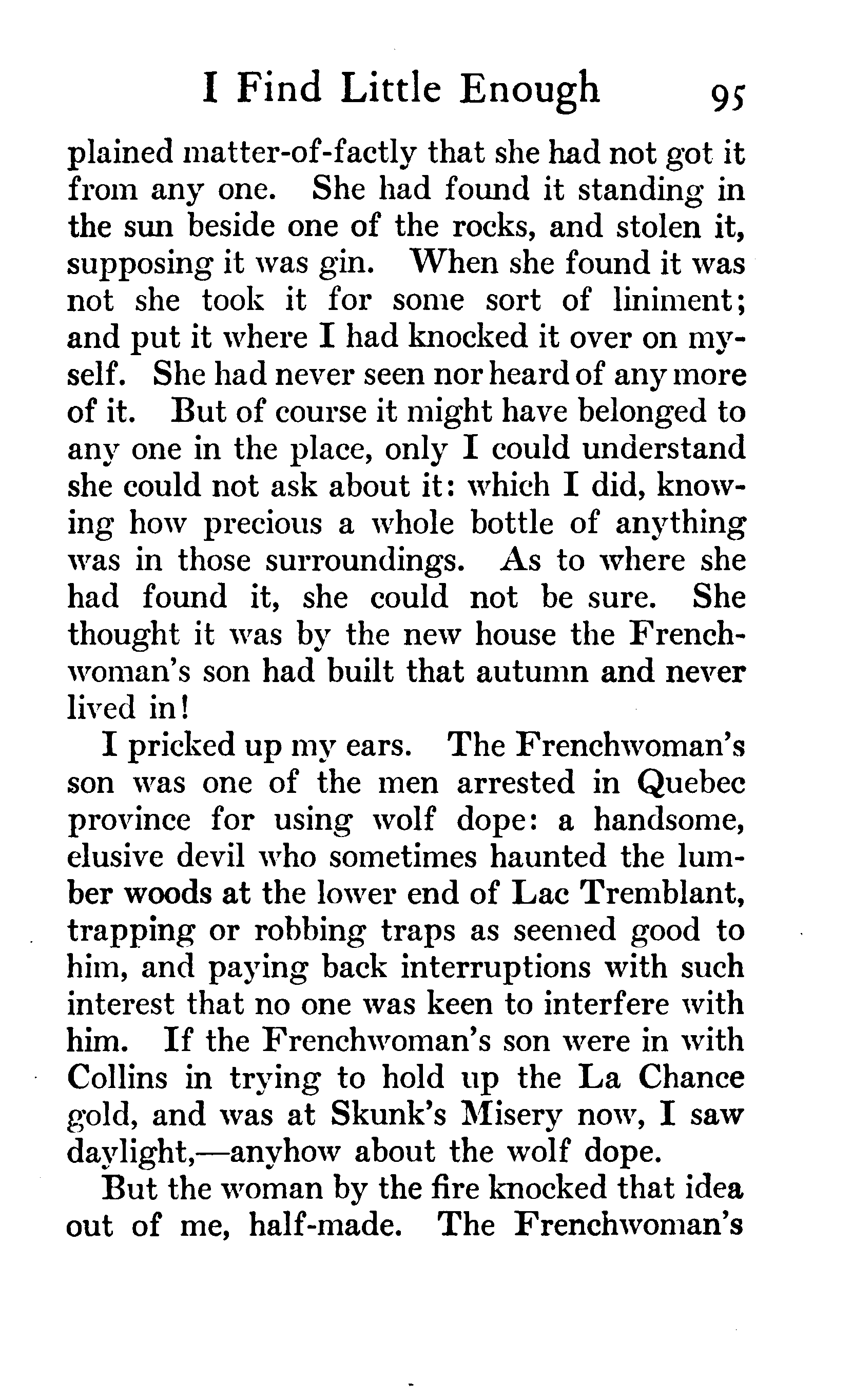 I Find Little Enough 95

plained matter-of-factly that she had not got it from any one. She had found it standing in the sun beside one of the rocks, and stolen it, supposing it was gin. When she found it was not she took it for some sort of liniment; and put it where I had knocked it over on myself. She had never seen nor heard of any more of it. But of course it might have belonged to any one in the place, only I could understand she could not ask about it: which I did, knowing how precious a whole bottle of anything was in those surroundings. As to where she had found it, she could not be sure. She thought it was by the new house the Frenchwoman's son had built that autumn and never lived in!

I pricked up my ears. The Frenchwoman's son was one of the men arrested in Quebec province for using wolf dope: a handsome, elusive devil who sometimes haunted the lumber woods at the lower end of Lac Tremblant, trapping or robbing traps as seemed good to him, and paying back interruptions with such interest that no one was keen to interfere with him. If the Frenchwoman's son were in with Collins in trying to hold up the La Chance gold, and was at Skunk's Misery now, I saw daylight,—anyhow about the wolf dope.

But the woman by the fire knocked that idea out of me, half-made. The Frenchwoman's